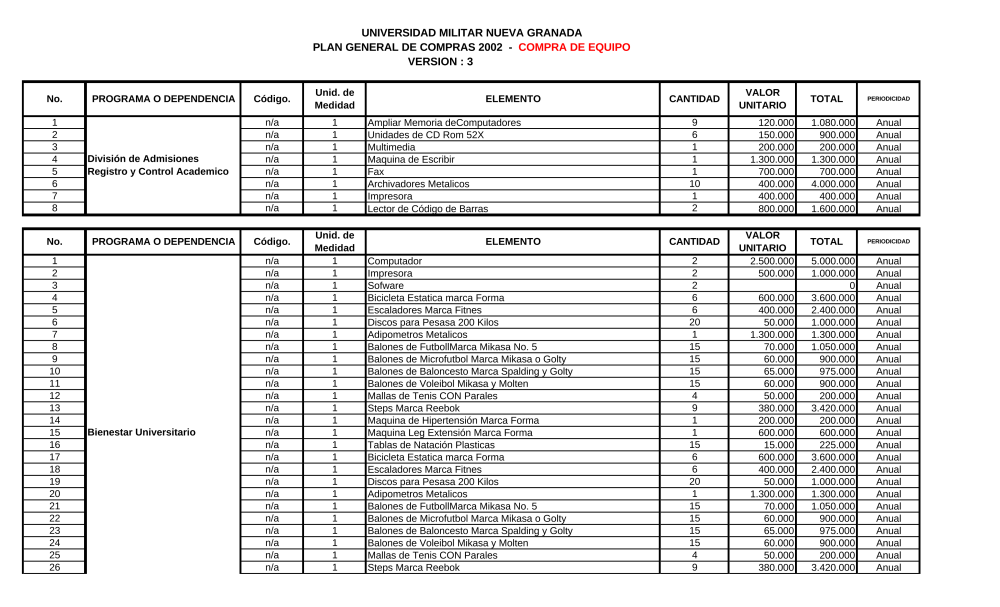 UNIVERSIDAD MILITAR NUEVA GRANADA
PLAN GENERAL DE COMPRAS 2002 - COMPRA DE EQUIPO
VERSION : 3

| No. | PROGRAMA O DEPENDENCIA | Código. | Unid. de Medidad | ELEMENTO | CANTIDAD | VALOR UNITARIO | TOTAL | PERIODICIDAD |
|---|---|---|---|---|---|---|---|---|
| 1 | | n/a | 1 | Ampliar Memoria deComputadores | 9 | 120.000 | 1.080.000 | Anual |
| 2 | | n/a | 1 | Unidades de CD Rom 52X | 6 | 150.000 | 900.000 | Anual |
| 3 | | n/a | 1 | Multimedia | 1 | 200.000 | 200.000 | Anual |
| 4 | División de Admisiones | n/a | 1 | Maquina de Escribir | 1 | 1.300.000 | 1.300.000 | Anual |
| 5 | Registro y Control Academico | n/a | 1 | Fax | 1 | 700.000 | 700.000 | Anual |
| 6 | | n/a | 1 | Archivadores Metalicos | 10 | 400.000 | 4.000.000 | Anual |
| 7 | | n/a | 1 | Impresora | 1 | 400.000 | 400.000 | Anual |
| 8 | | n/a | 1 | Lector de Código de Barras | 2 | 800.000 | 1.600.000 | Anual |

| No. | PROGRAMA O DEPENDENCIA | Código. | Unid. de Medidad | ELEMENTO | CANTIDAD | VALOR UNITARIO | TOTAL | PERIODICIDAD |
|---|---|---|---|---|---|---|---|---|
| 1 | | n/a | 1 | Computador | 2 | 2.500.000 | 5.000.000 | Anual |
| 2 | | n/a | 1 | Impresora | 2 | 500.000 | 1.000.000 | Anual |
| 3 | | n/a | 1 | Sofware | 2 | | 0 | Anual |
| 4 | | n/a | 1 | Bicicleta Estatica marca Forma | 6 | 600.000 | 3.600.000 | Anual |
| 5 | | n/a | 1 | Escaladores Marca Fitnes | 6 | 400.000 | 2.400.000 | Anual |
| 6 | | n/a | 1 | Discos para Pesasa 200 Kilos | 20 | 50.000 | 1.000.000 | Anual |
| 7 | | n/a | 1 | Adipometros Metalicos | 1 | 1.300.000 | 1.300.000 | Anual |
| 8 | | n/a | 1 | Balones de FutbollMarca Mikasa No. 5 | 15 | 70.000 | 1.050.000 | Anual |
| 9 | | n/a | 1 | Balones de Microfutbol Marca Mikasa o Golty | 15 | 60.000 | 900.000 | Anual |
| 10 | | n/a | 1 | Balones de Baloncesto Marca Spalding y Golty | 15 | 65.000 | 975.000 | Anual |
| 11 | | n/a | 1 | Balones de Voleibol Mikasa y Molten | 15 | 60.000 | 900.000 | Anual |
| 12 | | n/a | 1 | Mallas de Tenis CON Parales | 4 | 50.000 | 200.000 | Anual |
| 13 | | n/a | 1 | Steps Marca Reebok | 9 | 380.000 | 3.420.000 | Anual |
| 14 | | n/a | 1 | Maquina de Hipertensión Marca Forma | 1 | 200.000 | 200.000 | Anual |
| 15 | Bienestar Universitario | n/a | 1 | Maquina Leg Extensión Marca Forma | 1 | 600.000 | 600.000 | Anual |
| 16 | | n/a | 1 | Tablas de Natación Plasticas | 15 | 15.000 | 225.000 | Anual |
| 17 | | n/a | 1 | Bicicleta Estatica marca Forma | 6 | 600.000 | 3.600.000 | Anual |
| 18 | | n/a | 1 | Escaladores Marca Fitnes | 6 | 400.000 | 2.400.000 | Anual |
| 19 | | n/a | 1 | Discos para Pesasa 200 Kilos | 20 | 50.000 | 1.000.000 | Anual |
| 20 | | n/a | 1 | Adipometros Metalicos | 1 | 1.300.000 | 1.300.000 | Anual |
| 21 | | n/a | 1 | Balones de FutbollMarca Mikasa No. 5 | 15 | 70.000 | 1.050.000 | Anual |
| 22 | | n/a | 1 | Balones de Microfutbol Marca Mikasa o Golty | 15 | 60.000 | 900.000 | Anual |
| 23 | | n/a | 1 | Balones de Baloncesto Marca Spalding y Golty | 15 | 65.000 | 975.000 | Anual |
| 24 | | n/a | 1 | Balones de Voleibol Mikasa y Molten | 15 | 60.000 | 900.000 | Anual |
| 25 | | n/a | 1 | Mallas de Tenis CON Parales | 4 | 50.000 | 200.000 | Anual |
| 26 | | n/a | 1 | Steps Marca Reebok | 9 | 380.000 | 3.420.000 | Anual |